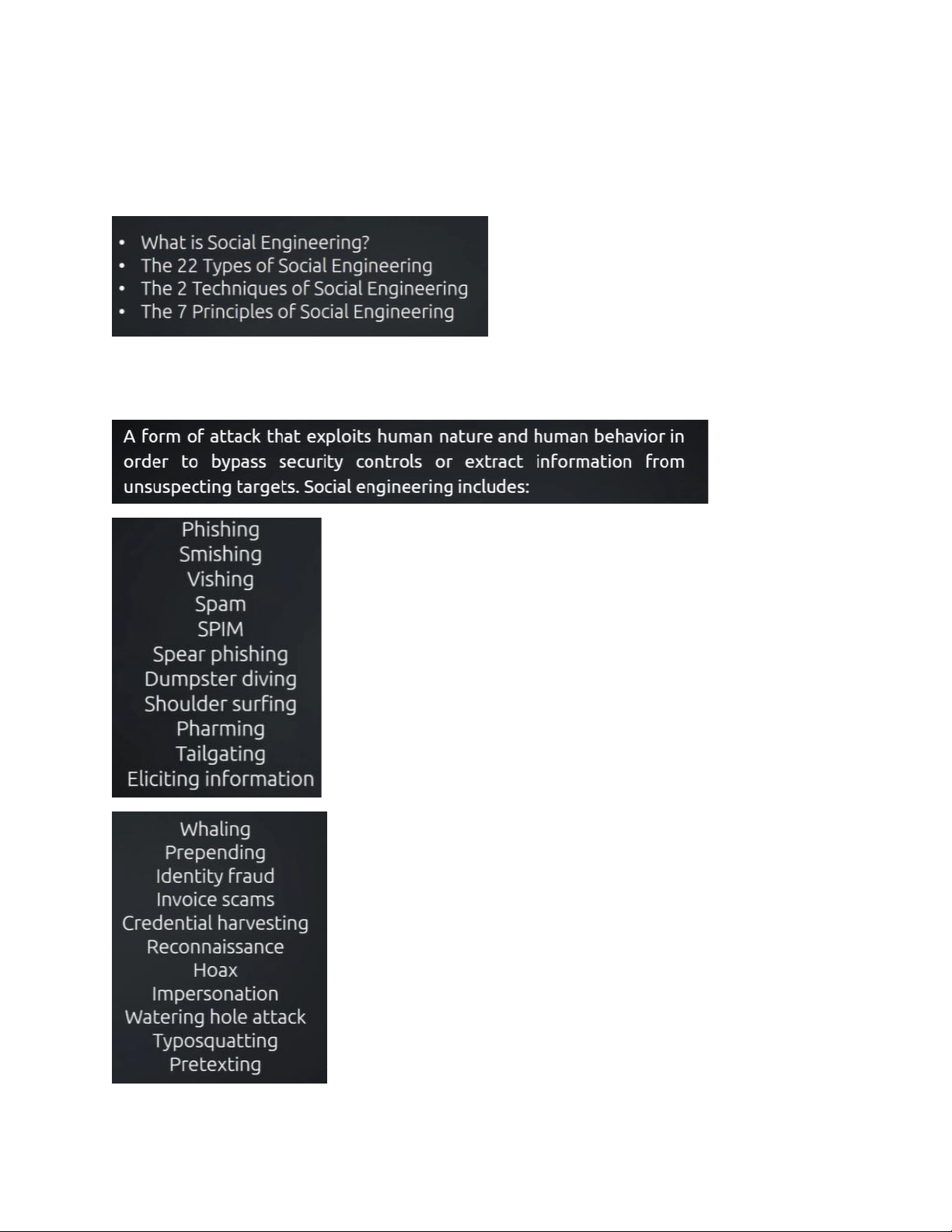 • What is Social Engineering?
• The 22 Types of Social Engineering
• The 2 Techniques of Social Engineering
• The 7 Principles of Social Engineering

A form of attack that exploits human nature and human behavior in order to bypass security controls or extract information from unsuspecting targets. Social engineering includes:

Phishing
Smishing
Vishing
Spam
SPIM
Spear phishing
Dumpster diving
Shoulder surfing
Pharming
Tailgating
Eliciting information

Whaling
Prepending
Identity fraud
Invoice scams
Credential harvesting
Reconnaissance
Hoax
Impersonation
Watering hole attack
Typosquatting
Pretexting